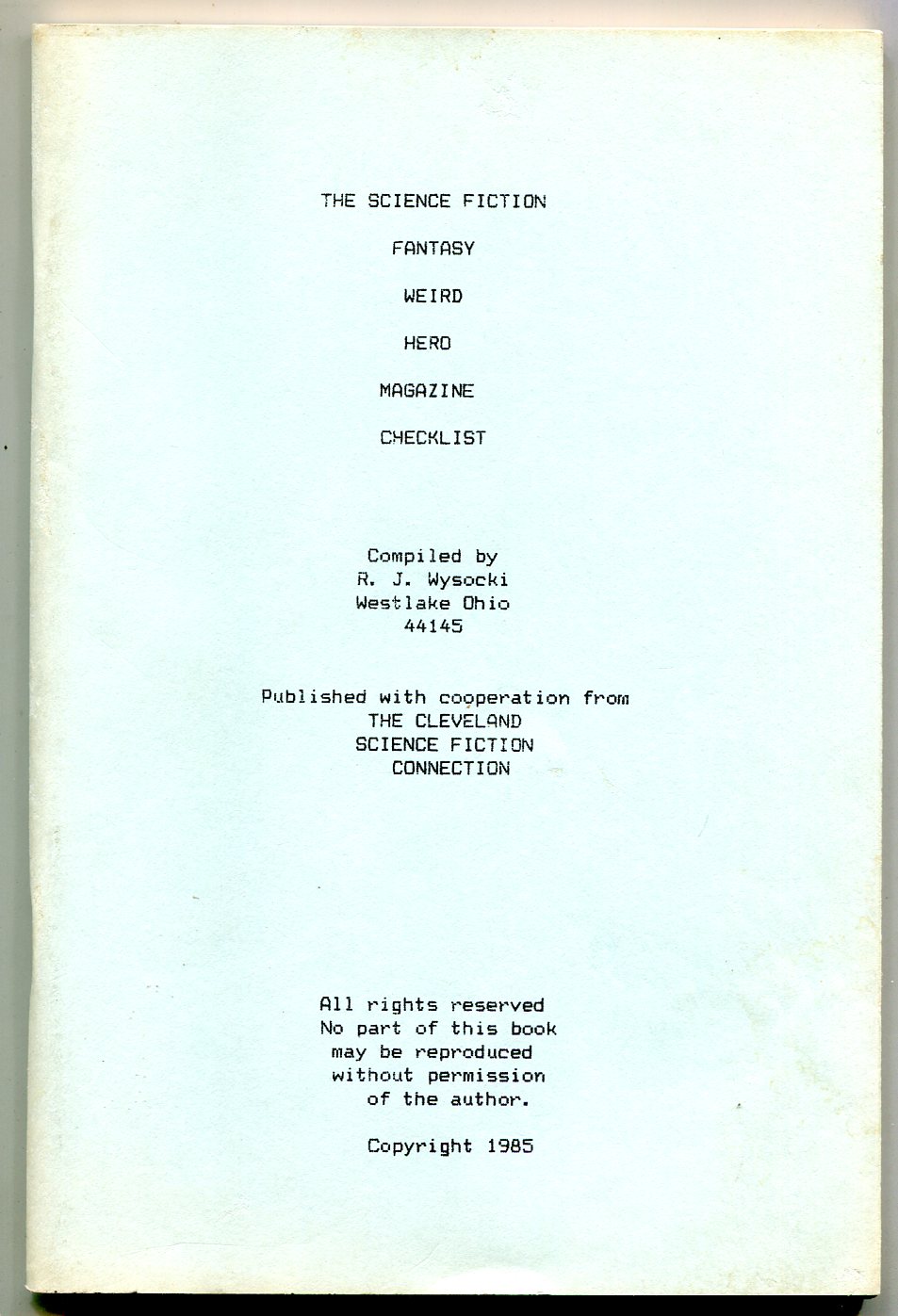 THE SCIENCE FICTION

FANTASY

WEIRD

HERO

MAGAZINE

CHECKLIST

Compiled by
R. J. Wysocki
Westlake Ohio
44145

Published with cooperation from
THE CLEVELAND
SCIENCE FICTION
CONNECTION

All rights reserved
No part of this book
may be reproduced
without permission
of the author.

Copyright 1985